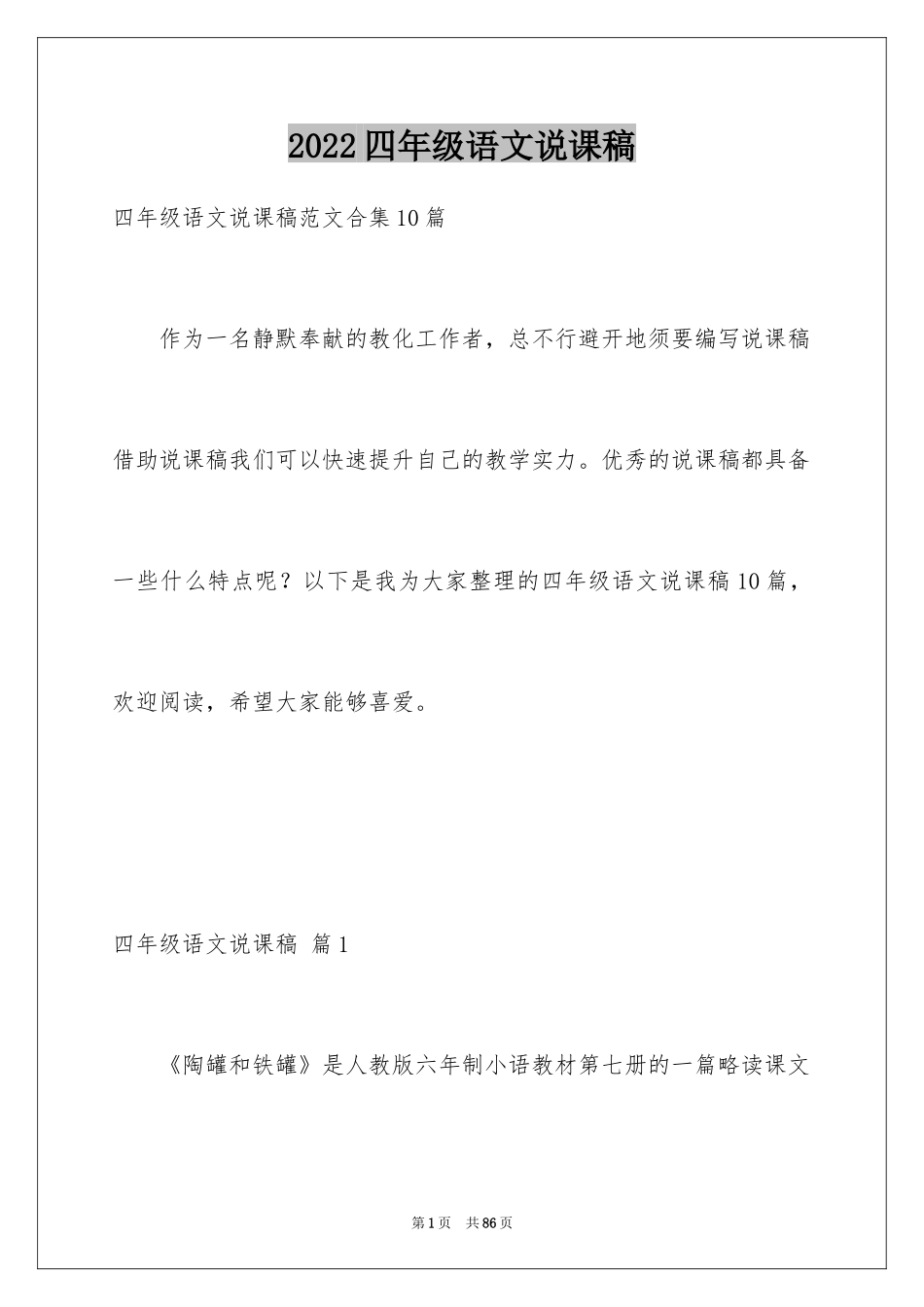 2022 四年级语文说课稿

四年级语文说课稿范文合集 10 篇

作为一名静默奉献的教化工作者，总不行避开地须要编写说课稿借助说课稿我们可以快速提升自己的教学实力。优秀的说课稿都具备一些什么特点呢？以下是我为大家整理的四年级语文说课稿 10 篇，欢迎阅读，希望大家能够喜爱。

四年级语文说课稿 篇 1

《陶罐和铁罐》是人教版六年制小语教材第七册的一篇略读课文

第 1 页 共 86 页